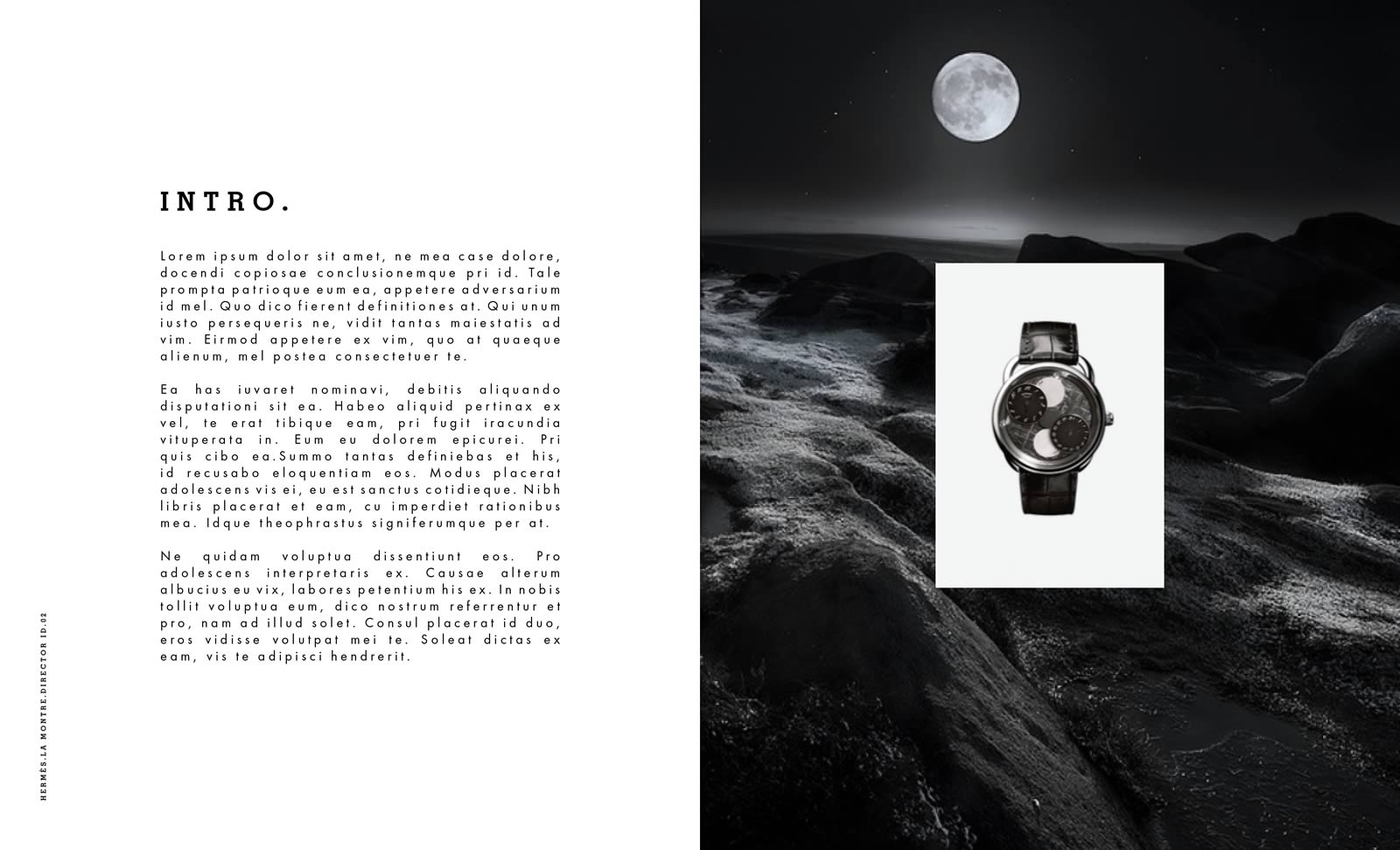 INTRO.

Lorem ipsum dolor sit amet, ne mea case dolore, docendi copiosae conclusionemque pri id. Tale prompta patrioque eum ea, appetere adversarium id mel. Quo dico fierent definitiones at. Qui unum iusto persequeris ne, vidit tantas maiestatis ad vim. Eirmod appetere ex vim, quo at quaeque alienum, mel postea consectetuer te.

Ea has iuvaret nominavi, debitis aliquando disputationi sit ea. Habeo aliquid pertinax ex vel, te erat tibique eam, pri fugit iracundia vituperata in. Eum eu dolorem epicurei. Pri quis cibo ea.Summo tantas definiebas et his, id recusabo eloquentiam eos. Modus placerat adolescens vis ei, eu est sanctus cotidieque. Nibh libris placerat et eam, cu imperdiet rationibus mea. Idque theophrastus signiferumque per at.

Ne quidam voluptua dissentiunt eos. Pro adolescens interpretaris ex. Causae alterum albucius eu vix, labores petentium his ex. In nobis tollit voluptua eum, dico nostrum referrentur et pro, nam ad illud solet. Consul placerat id duo, eros vidisse volutpat mei te. Soleat dictas ex eam, vis te adipisci hendrerit.

HERMÈS.LA MONTRE.DIRECTOR ID.02